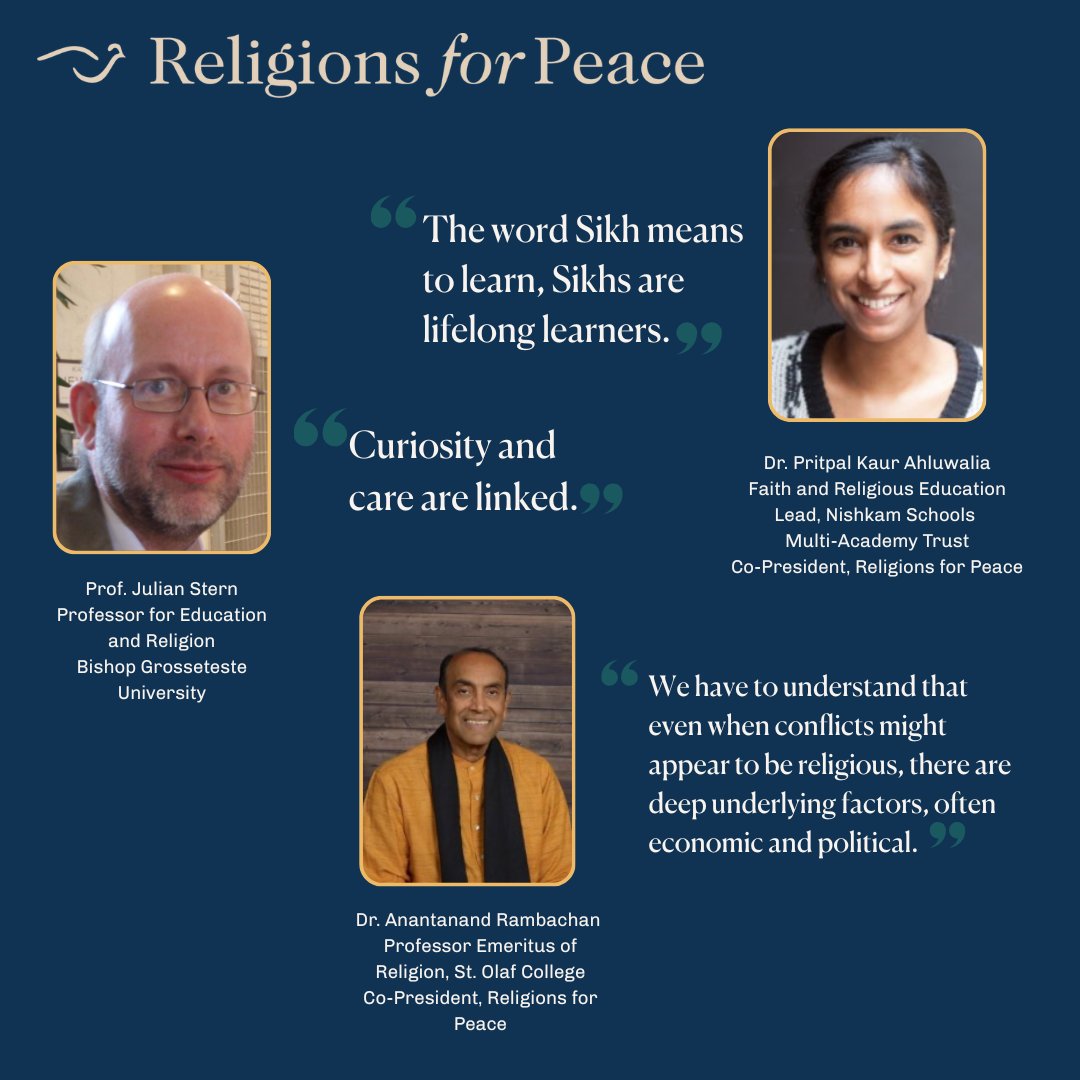 Religions for Peace

“The word Sikh means to learn, Sikhs are lifelong learners.”

Dr. Pritpal Kaur Ahluwalia
Faith and Religious Education Lead, Nishkam Schools Multi-Academy Trust
Co-President, Religions for Peace

“Curiosity and care are linked.”

Prof. Julian Stern
Professor for Education and Religion
Bishop Grosseteste University

“We have to understand that even when conflicts might appear to be religious, there are deep underlying factors, often economic and political.”

Dr. Anantanand Rambachan
Professor Emeritus of Religion, St. Olaf College
Co-President, Religions for Peace